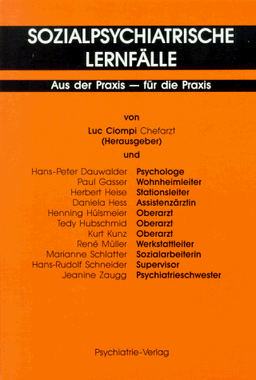 SOZIALPSYCHIATRISCHE LERNFÄLLE

Aus der Praxis — für die Praxis

von

Luc Ciompi Chefarzt
(Herausgeber)

und

Hans-Peter Dauwalder Psychologe
Paul Gasser Wohnheimleiter
Herbert Heise Stationsleiter
Daniela Hess Assistenzärztin
Henning Hülsmeier Oberarzt
Tedy Hubschmid Oberarzt
Kurt Kunz Oberarzt
René Müller Werkstattleiter
Marianne Schlatter Sozialarbeiterin
Hans-Rudolf Schneider Supervisor
Jeanine Zaugg Psychiatrieschwester

Psychiatrie-Verlag